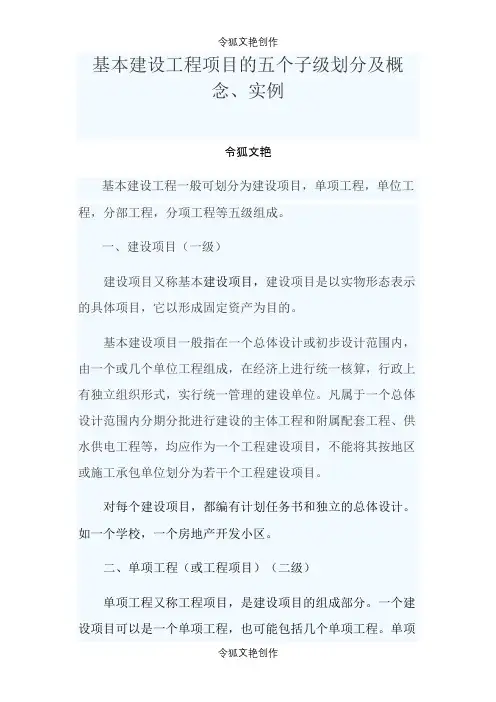 令狐文艳创作

基本建设工程项目的五个子级划分及概念、实例

令狐文艳

基本建设工程一般可划分为建设项目，单项工程，单位工程，分部工程，分项工程等五级组成。

一、建设项目（一级）

建设项目又称基本建设项目，建设项目是以实物形态表示的具体项目，它以形成固定资产为目的。

基本建设项目一般指在一个总体设计或初步设计范围内，由一个或几个单位工程组成，在经济上进行统一核算，行政上有独立组织形式，实行统一管理的建设单位。凡属于一个总体设计范围内分期分批进行建设的主体工程和附属配套工程、供水供电工程等，均应作为一个工程建设项目，不能将其按地区或施工承包单位划分为若干个工程建设项目。

对每个建设项目，都编有计划任务书和独立的总体设计。如一个学校，一个房地产开发小区。

二、单项工程（或工程项目）（二级）

单项工程又称工程项目，是建设项目的组成部分。一个建设项目可以是一个单项工程，也可能包括几个单项工程。单项

令狐文艳创作